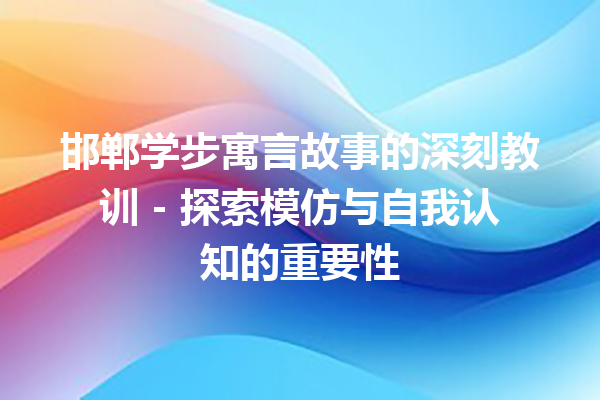 邯郸学步寓言故事的深刻教训 - 探索模仿与自我认知的重要性